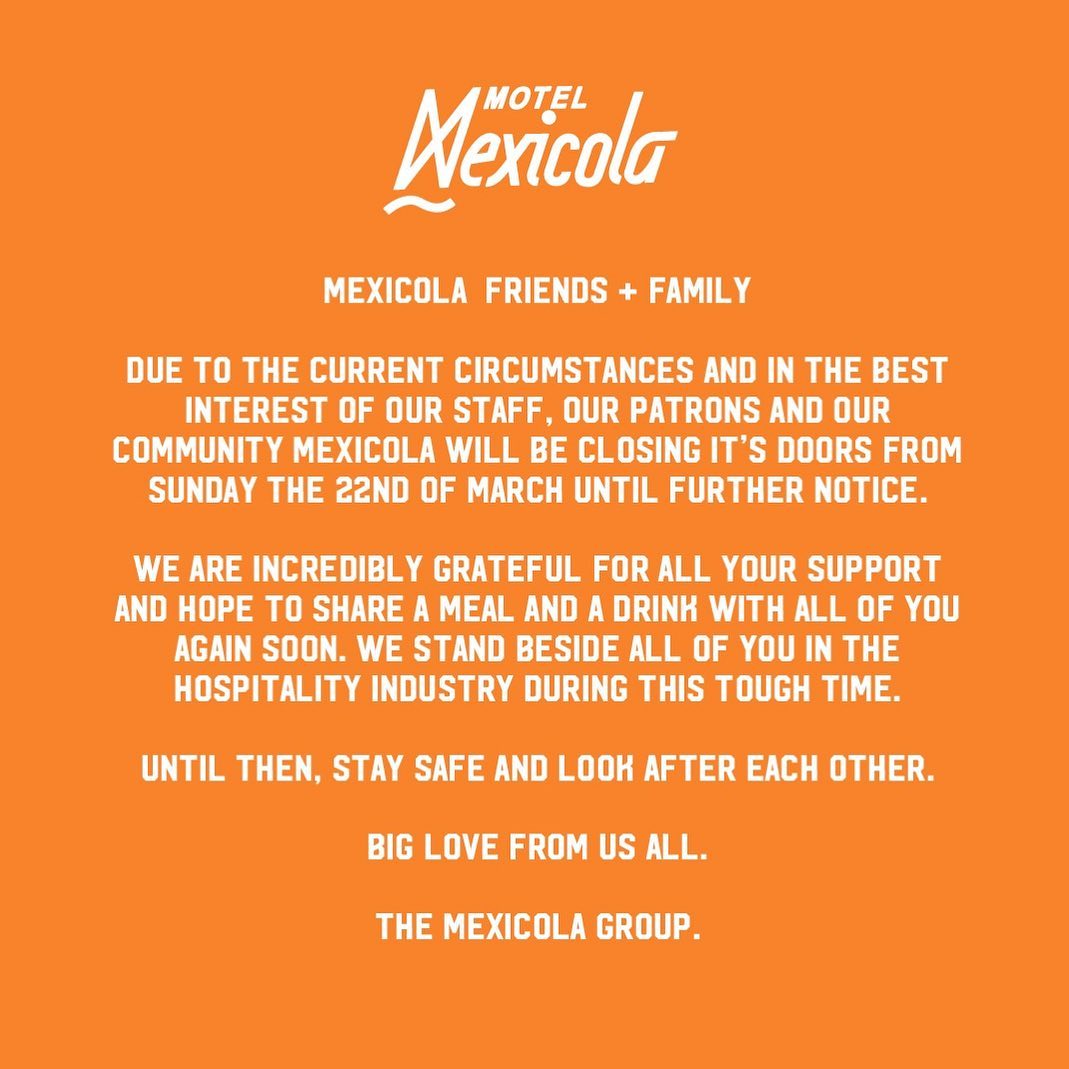 MOTEL
Mexicola

MEXICOLA FRIENDS + FAMILY

DUE TO THE CURRENT CIRCUMSTANCES AND IN THE BEST INTEREST OF OUR STAFF, OUR PATRONS AND OUR COMMUNITY MEXICOLA WILL BE CLOSING IT'S DOORS FROM SUNDAY THE 22ND OF MARCH UNTIL FURTHER NOTICE.

WE ARE INCREDIBLY GRATEFUL FOR ALL YOUR SUPPORT AND HOPE TO SHARE A MEAL AND A DRINK WITH ALL OF YOU AGAIN SOON. WE STAND BESIDE ALL OF YOU IN THE HOSPITALITY INDUSTRY DURING THIS TOUGH TIME.

UNTIL THEN, STAY SAFE AND LOOK AFTER EACH OTHER.

BIG LOVE FROM US ALL.

THE MEXICOLA GROUP.